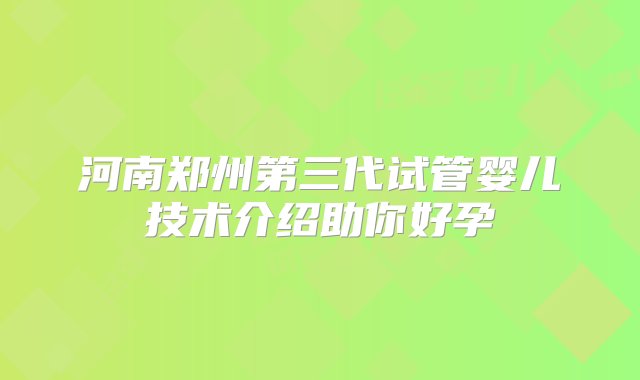 河南郑州第三代试管婴儿技术介绍助你好孕